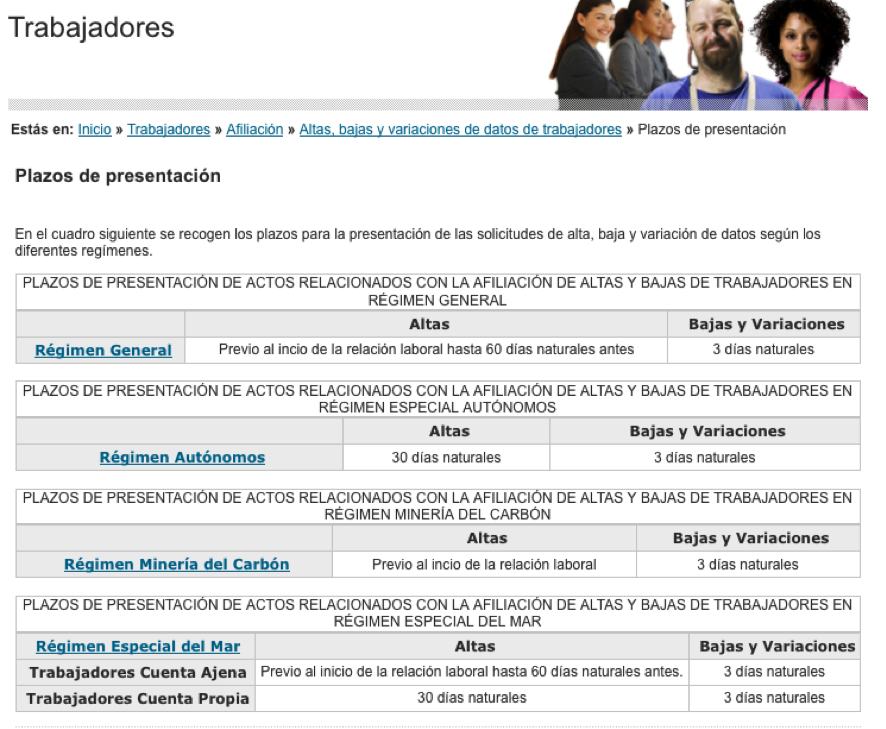 Trabajadores

Estás en: Inicio » Trabajadores » Afiliación » Altas, bajas y variaciones de datos de trabajadores » Plazos de presentación

Plazos de presentación

En el cuadro siguiente se recogen los plazos para la presentación de las solicitudes de alta, baja y variación de datos según los diferentes regímenes.

PLAZOS DE PRESENTACIÓN DE ACTOS RELACIONADOS CON LA AFILIACIÓN DE ALTAS Y BAJAS DE TRABAJADORES EN RÉGIMEN GENERAL

| | Altas | Bajas y Variaciones |
|---|---|---|
| Régimen General | Previo al incio de la relación laboral hasta 60 días naturales antes | 3 días naturales |

PLAZOS DE PRESENTACIÓN DE ACTOS RELACIONADOS CON LA AFILIACIÓN DE ALTAS Y BAJAS DE TRABAJADORES EN RÉGIMEN ESPECIAL AUTÓNOMOS

| | Altas | Bajas y Variaciones |
|---|---|---|
| Régimen Autónomos | 30 días naturales | 3 días naturales |

PLAZOS DE PRESENTACIÓN DE ACTOS RELACIONADOS CON LA AFILIACIÓN DE ALTAS Y BAJAS DE TRABAJADORES EN RÉGIMEN MINERÍA DEL CARBÓN

| | Altas | Bajas y Variaciones |
|---|---|---|
| Régimen Minería del Carbón | Previo al incio de la relación laboral | 3 días naturales |

PLAZOS DE PRESENTACIÓN DE ACTOS RELACIONADOS CON LA AFILIACIÓN DE ALTAS Y BAJAS DE TRABAJADORES EN RÉGIMEN ESPECIAL DEL MAR

| Régimen Especial del Mar | Altas | Bajas y Variaciones |
|---|---|---|
| Trabajadores Cuenta Ajena | Previo al inicio de la relación laboral hasta 60 días naturales antes. | 3 días naturales |
| Trabajadores Cuenta Propia | 30 días naturales | 3 días naturales |